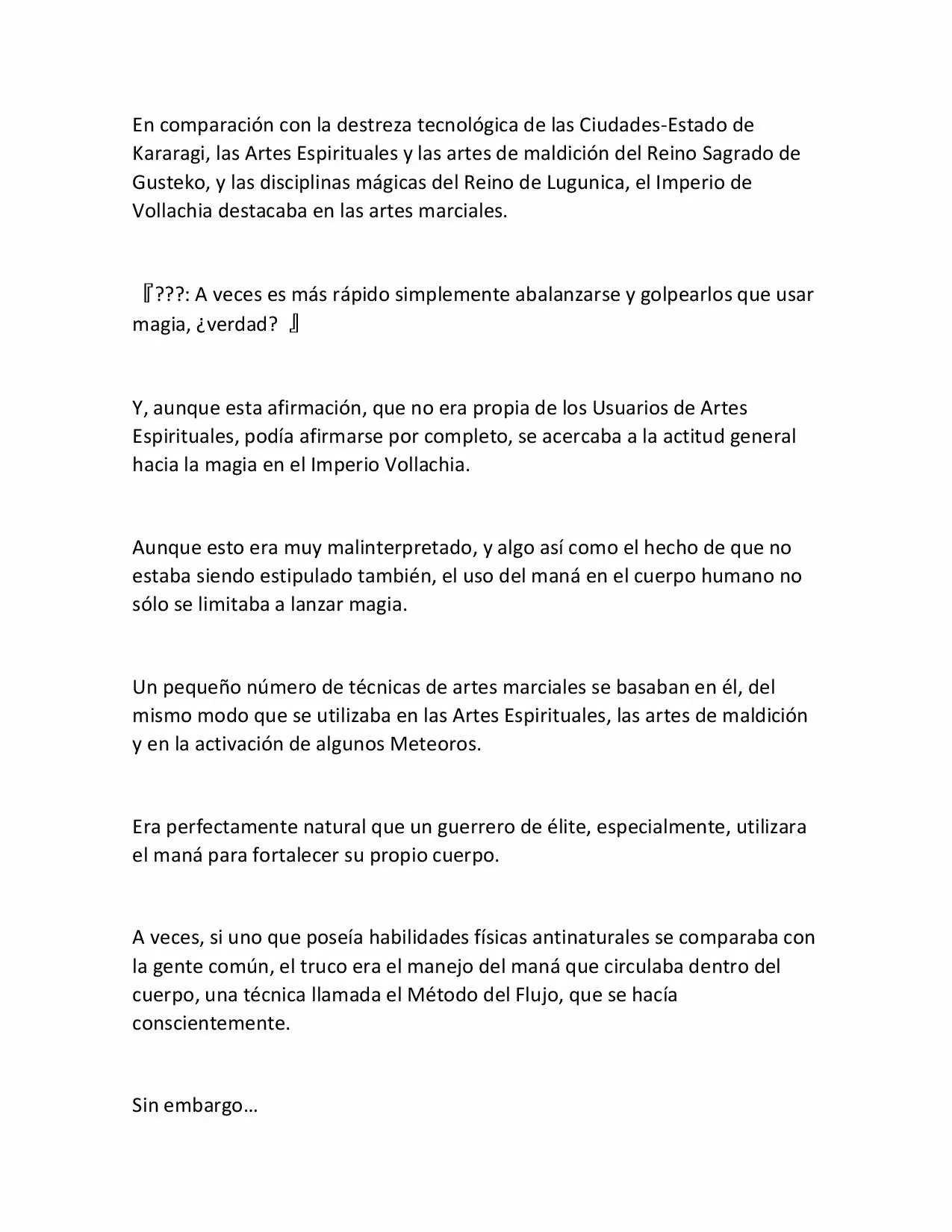 En comparación con la destreza tecnológica de las Ciudades-Estado de Kararagi, las Artes Espirituales y las artes de maldición del Reino Sagrado de Gusteko, y las disciplinas mágicas del Reino de Lugunica, el Imperio de Vollachia destacaba en las artes marciales.

『???: A veces es más rápido simplemente abalanzarse y golpearlos que usar magia, ¿verdad? 』

Y, aunque esta afirmación, que no era propia de los Usuarios de Artes Espirituales, podía afirmarse por completo, se acercaba a la actitud general hacia la magia en el Imperio Vollachia.

Aunque esto era muy malinterpretado, y algo así como el hecho de que no estaba siendo estipulado también, el uso del maná en el cuerpo humano no sólo se limitaba a lanzar magia.

Un pequeño número de técnicas de artes marciales se basaban en él, del mismo modo que se utilizaba en las Artes Espirituales, las artes de maldición y en la activación de algunos Meteoros.

Era perfectamente natural que un guerrero de élite, especialmente, utilizara el maná para fortalecer su propio cuerpo.

A veces, si uno que poseía habilidades físicas antinaturales se comparaba con la gente común, el truco era el manejo del maná que circulaba dentro del cuerpo, una técnica llamada el Método del Flujo, que se hacía conscientemente.

Sin embargo…